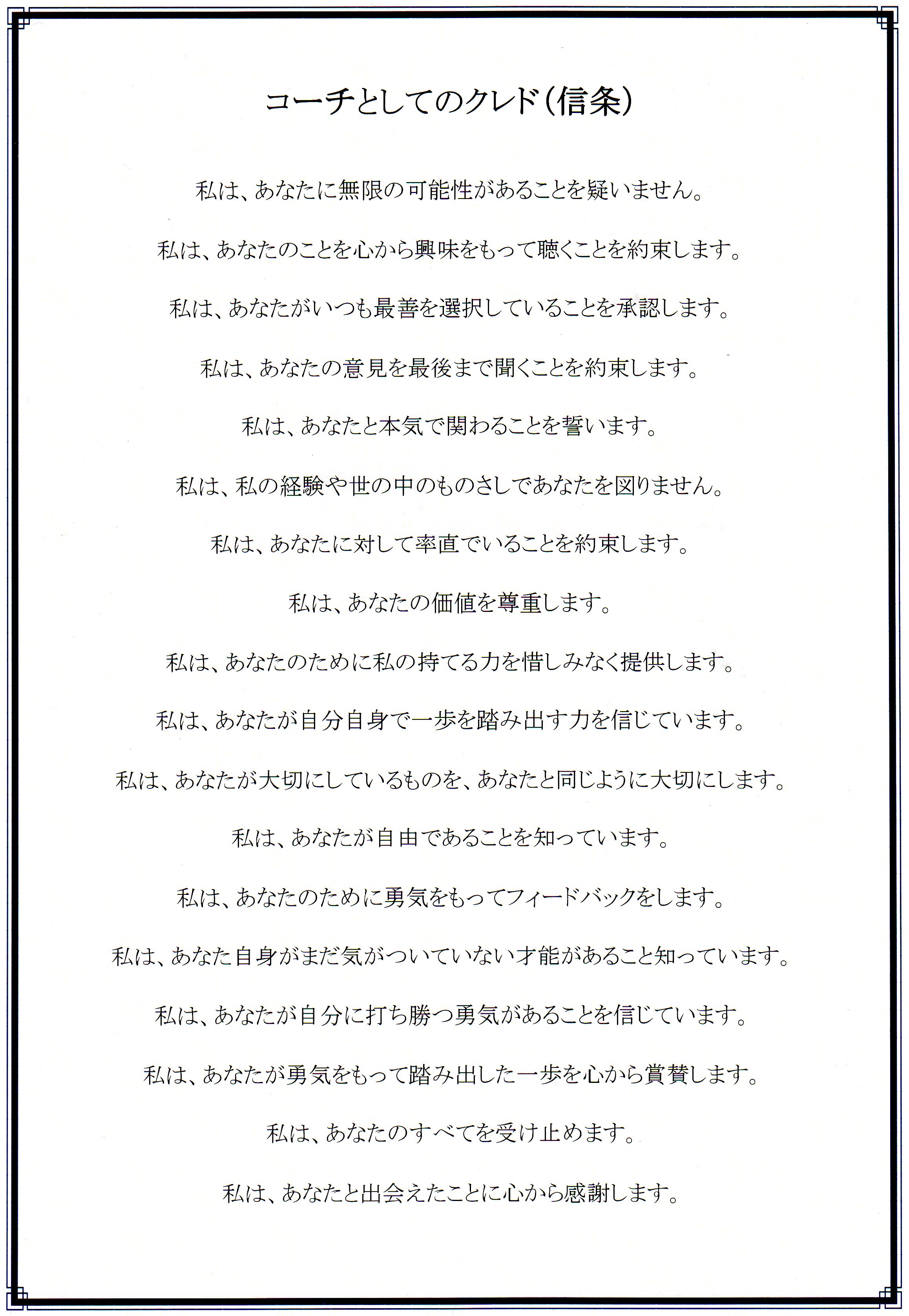 コーチとしてのクレド（信条）

私は、あなたに無限の可能性があることを疑いません。

私は、あなたのことを心から興味をもって聴くことを約束します。

私は、あなたがいつも最善を選択していることを承認します。

私は、あなたの意見を最後まで聞くことを約束します。

私は、あなたと本気で関わることを誓います。

私は、私の経験や世の中のものさしであなたを図りません。

私は、あなたに対して率直でいることを約束します。

私は、あなたの価値を尊重します。

私は、あなたのために私の持てる力を惜しみなく提供します。

私は、あなたが自分自身で一歩を踏み出す力を信じています。

私は、あなたが大切にしているものを、あなたと同じように大切にします。

私は、あなたが自由であることを知っています。

私は、あなたのために勇気をもってフィードバックをします。

私は、あなた自身がまだ気がついていない才能があること知っています。

私は、あなたが自分に打ち勝つ勇気があることを信じています。

私は、あなたが勇気をもって踏み出した一歩を心から賞賛します。

私は、あなたのすべてを受け止めます。

私は、あなたと出会えたことに心から感謝します。